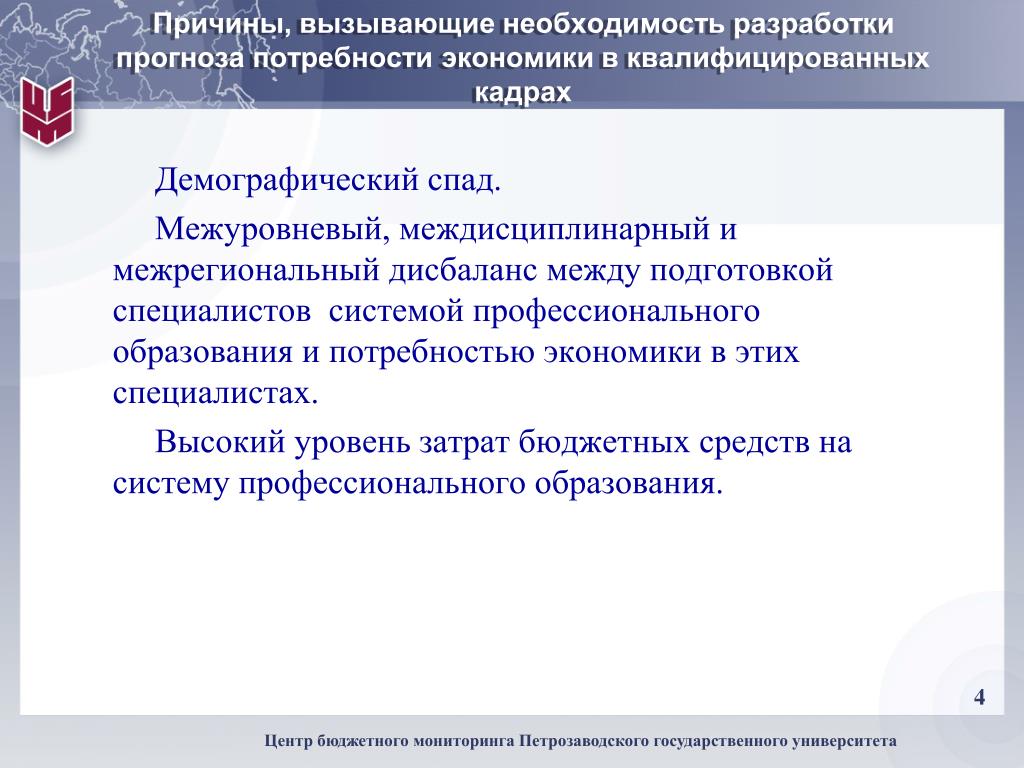 Причины, вызывающие необходимость разработки прогноза потребности экономики в квалифицированных кадрах

Демографический спад.

Межуровневый, междисциплинарный и межрегиональный дисбаланс между подготовкой специалистов системой профессионального образования и потребностью экономики в этих специалистах.

Высокий уровень затрат бюджетных средств на систему профессионального образования.

4

Центр бюджетного мониторинга Петрозаводского государственного университета